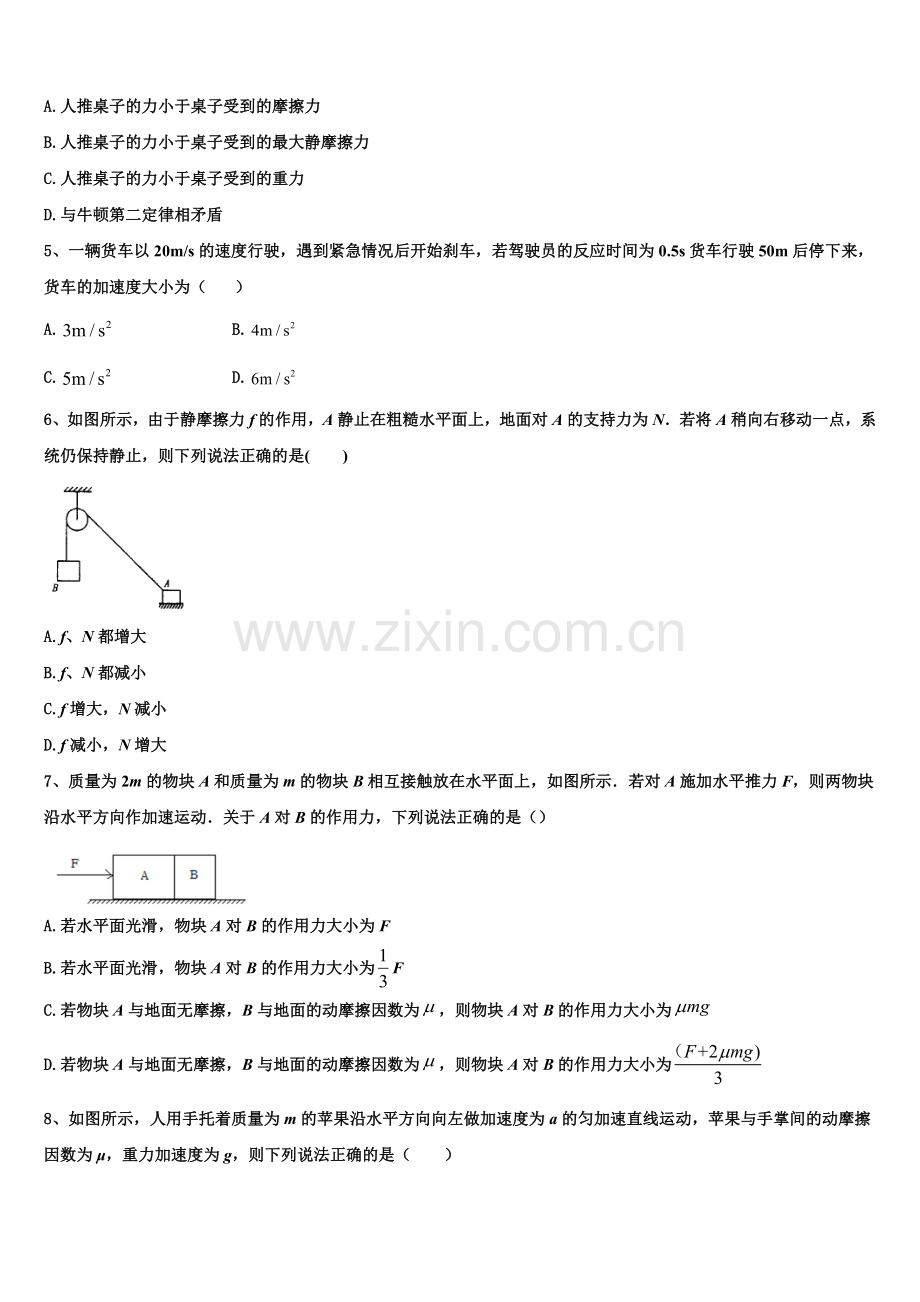 A.人推桌子的力小于桌子受到的摩擦力

B.人推桌子的力小于桌子受到的最大静摩擦力

C.人推桌子的力小于桌子受到的重力

D.与牛顿第二定律相矛盾

5、一辆货车以 20m/s 的速度行驶，遇到紧急情况后开始刹车，若驾驶员的反应时间为 0.5s 货车行驶 50m 后停下来，货车的加速度大小为（　　）

A. $3m/s^2$　　B. $4m/s^2$

C. $5m/s^2$　　D. $6m/s^2$

6、如图所示，由于静摩擦力 $f$ 的作用，$A$ 静止在粗糙水平面上，地面对 $A$ 的支持力为 $N$．若将 $A$ 稍向右移动一点，系统仍保持静止，则下列说法正确的是(　　)

B

A

www.zixin.com.cn

A.$f$、$N$ 都增大

B.$f$、$N$ 都减小

C.$f$ 增大，$N$ 减小

D.$f$ 减小，$N$ 增大

7、质量为 $2m$ 的物块 $A$ 和质量为 $m$ 的物块 $B$ 相互接触放在水平面上，如图所示．若对 $A$ 施加水平推力 $F$，则两物块沿水平方向作加速运动．关于 $A$ 对 $B$ 的作用力，下列说法正确的是（）

F　A　B

A.若水平面光滑，物块 $A$ 对 $B$ 的作用力大小为 $F$

B.若水平面光滑，物块 $A$ 对 $B$ 的作用力大小为 $\frac{1}{3}F$

C.若物块 $A$ 与地面无摩擦，$B$ 与地面的动摩擦因数为 $\mu$，则物块 $A$ 对 $B$ 的作用力大小为 $\mu mg$

D.若物块 $A$ 与地面无摩擦，$B$ 与地面的动摩擦因数为 $\mu$，则物块 $A$ 对 $B$ 的作用力大小为 $\frac{(F+2\mu mg)}{3}$

8、如图所示，人用手托着质量为 $m$ 的苹果沿水平方向向左做加速度为 $a$ 的匀加速直线运动，苹果与手掌间的动摩擦因数为 $\mu$，重力加速度为 $g$，则下列说法正确的是（　　）